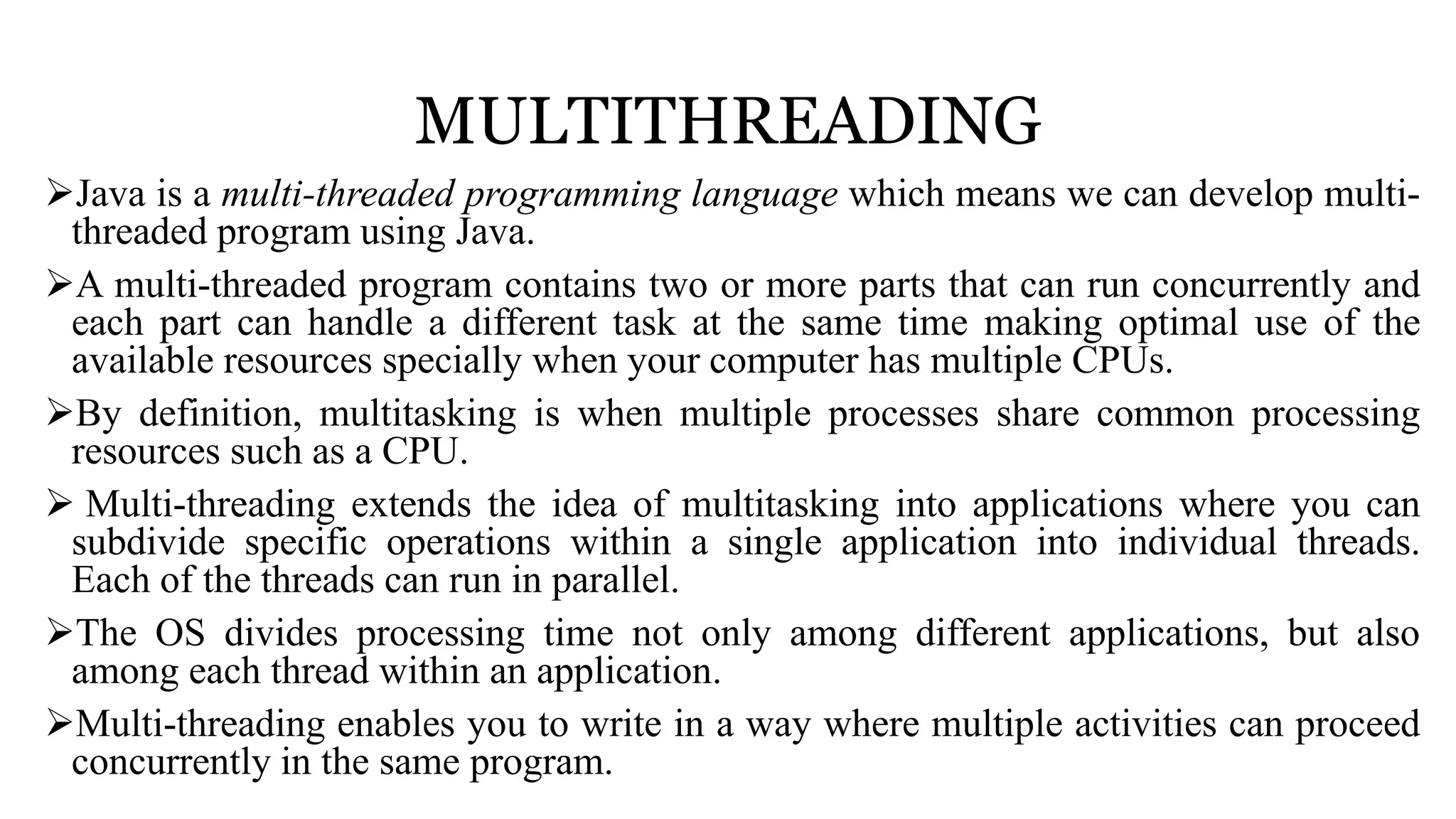 MULTITHREADING

➢Java is a multi-threaded programming language which means we can develop multi-threaded program using Java.

➢A multi-threaded program contains two or more parts that can run concurrently and each part can handle a different task at the same time making optimal use of the available resources specially when your computer has multiple CPUs.

➢By definition, multitasking is when multiple processes share common processing resources such as a CPU.

➢ Multi-threading extends the idea of multitasking into applications where you can subdivide specific operations within a single application into individual threads. Each of the threads can run in parallel.

➢The OS divides processing time not only among different applications, but also among each thread within an application.

➢Multi-threading enables you to write in a way where multiple activities can proceed concurrently in the same program.